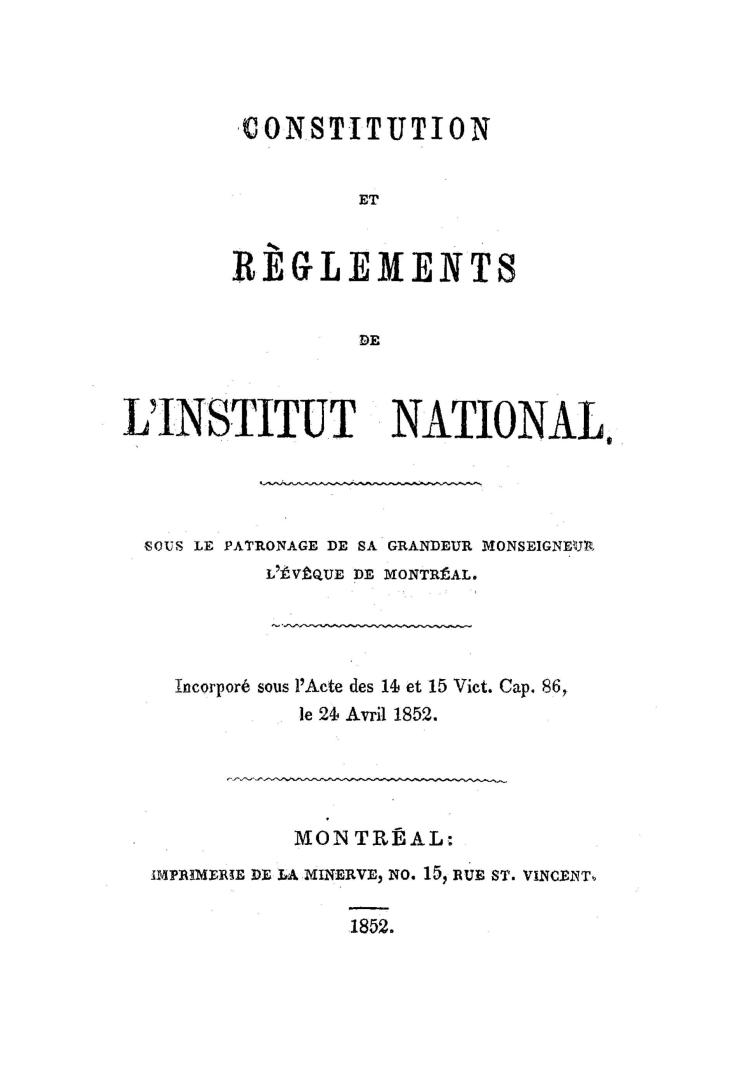 CONSTITUTION

ET

RÈGLEMENTS

DE

L'INSTITUT NATIONAL,

SOUS LE PATRONAGE DE SA GRANDEUR MONSEIGNEUR L'ÉVÊQUE DE MONTRÉAL.

Incorporé sous l'Acte des 14 et 15 Vict. Cap. 86, le 24 Avril 1852.

MONTRÉAL:
IMPRIMERIE DE LA MINERVE, NO. 15, RUE ST. VINCENT.

1852.